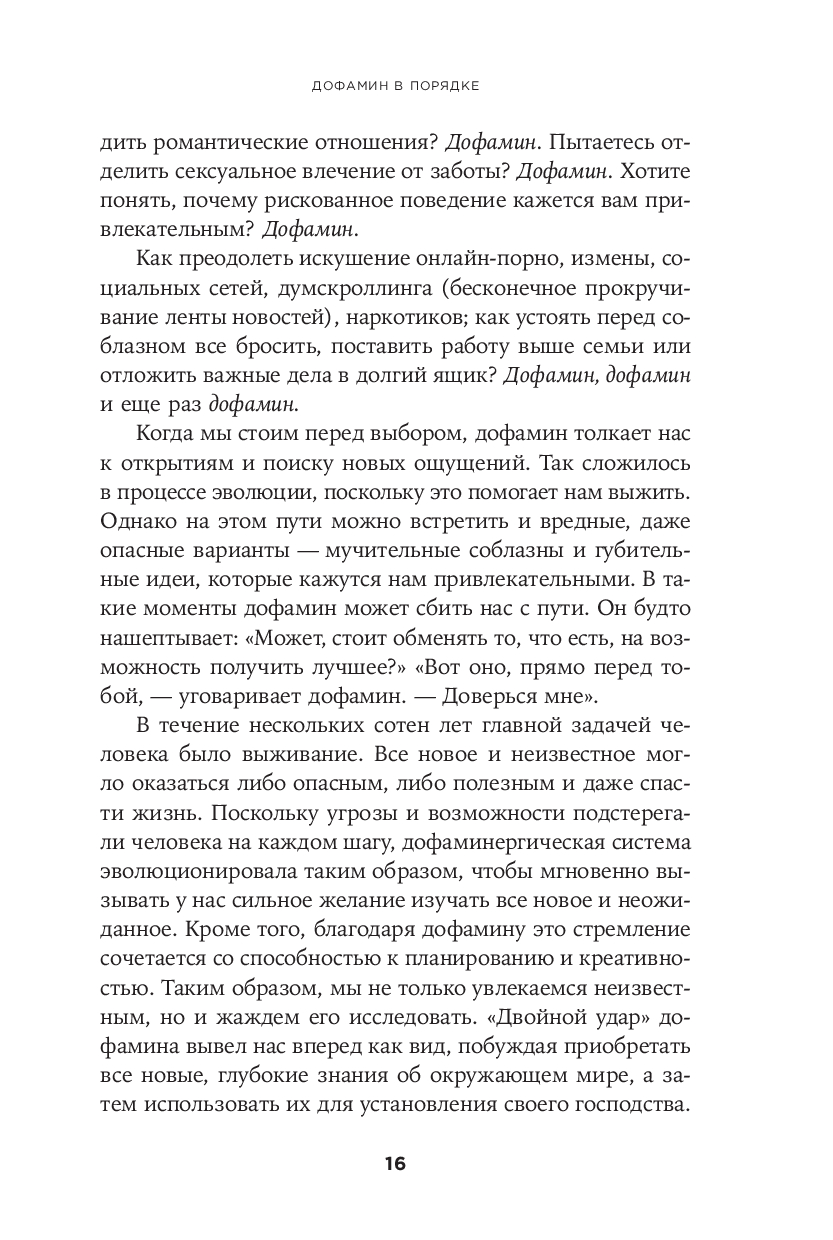 ДОФАМИН В ПОРЯДКЕ

дить романтические отношения? Дофамин. Пытаетесь отделить сексуальное влечение от заботы? Дофамин. Хотите понять, почему рискованное поведение кажется вам привлекательным? Дофамин.

Как преодолеть искушение онлайн-порно, измены, социальных сетей, думскроллинга (бесконечное прокручивание ленты новостей), наркотиков; как устоять перед соблазном все бросить, поставить работу выше семьи или отложить важные дела в долгий ящик? Дофамин, дофамин и еще раз дофамин.

Когда мы стоим перед выбором, дофамин толкает нас к открытиям и поиску новых ощущений. Так сложилось в процессе эволюции, поскольку это помогает нам выжить. Однако на этом пути можно встретить и вредные, даже опасные варианты — мучительные соблазны и губительные идеи, которые кажутся нам привлекательными. В такие моменты дофамин может сбить нас с пути. Он будто нашептывает: «Может, стоит обменять то, что есть, на возможность получить лучшее?» «Вот оно, прямо перед тобой, — уговаривает дофамин. — Доверься мне».

В течение нескольких сотен лет главной задачей человека было выживание. Все новое и неизвестное могло оказаться либо опасным, либо полезным и даже спасти жизнь. Поскольку угрозы и возможности подстерегали человека на каждом шагу, дофаминергическая система эволюционировала таким образом, чтобы мгновенно вызывать у нас сильное желание изучать все новое и неожиданное. Кроме того, благодаря дофамину это стремление сочетается со способностью к планированию и креативностью. Таким образом, мы не только увлекаемся неизвестным, но и жаждем его исследовать. «Двойной удар» дофамина вывел нас вперед как вид, побуждая приобретать все новые, глубокие знания об окружающем мире, а затем использовать их для установления своего господства.

16